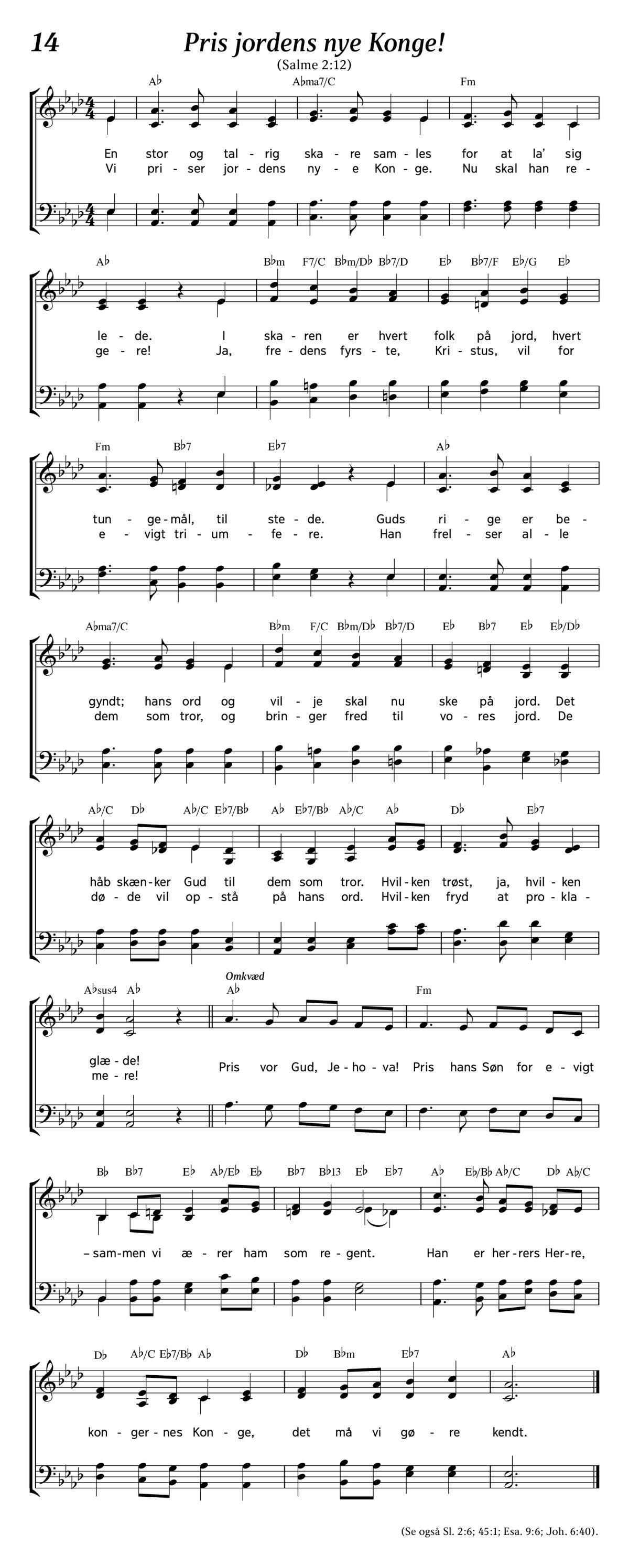 14 Pris jordens nye Konge!

(Salme 2:12)

A♭ A♭ma7/C Fm

En stor og tal - rig ska - re sam - les for at la' sig
Vi pri - ser jor - dens ny - e Kon - ge. Nu skal han re -

A♭ B♭m F7/C B♭m/D♭ B♭7/D E♭ B♭7/F E♭/G E♭

le - de. I ska - ren er hvert folk på jord, hvert
ge - re! Ja, fre - dens fyrs - te, Kri - stus, vil for

Fm B♭7 E♭7 A♭

tun - ge - mål, til ste - de. Guds ri - ge er be -
e - vigt tri - um - fe - re. Han frel - ser al - le

A♭ma7/C B♭m F/C B♭m/D♭ B♭7/D E♭ B♭7 E♭ E♭/D♭

gyndt; hans ord og vil - je skal nu ske på jord. Det
dem som tror, og brin - ger fred til vo - res jord. De

A♭/C D♭ A♭/C E♭7/B♭ A♭ E♭7/B♭ A♭/C A♭ D♭ E♭7

håb skæn - ker Gud til dem som tror. Hvil - ken trøst, ja, hvil - ken
dø - de vil op - stå på hans ord. Hvil - ken fryd at pro - kla -

A♭sus4 A♭ Omkvæd A♭ Fm

glæ - de!
me - re! Pris vor Gud, Je - ho - va! Pris hans Søn for e - vigt

B♭ B♭7 E♭ A♭/E♭ E♭ B♭7 B♭13 E♭ E♭7 A♭ E♭/B♭ A♭/C D♭ A♭/C

– sam - men vi æ - rer ham som re - gent. Han er her - rers Her - re,

D♭ A♭/C E♭7/B♭ A♭ D♭ B♭m E♭7 A♭

kon - ger - nes Kon - ge, det må vi gø - re kendt.

(Se også Sl. 2:6; 45:1; Esa. 9:6; Joh. 6:40).